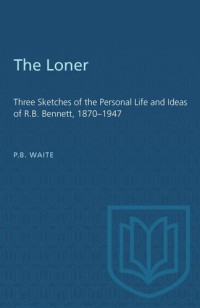 The Loner

Three Sketches of the Personal Life and Ideas of R.B. Bennett, 1870–1947

P.B. WAITE